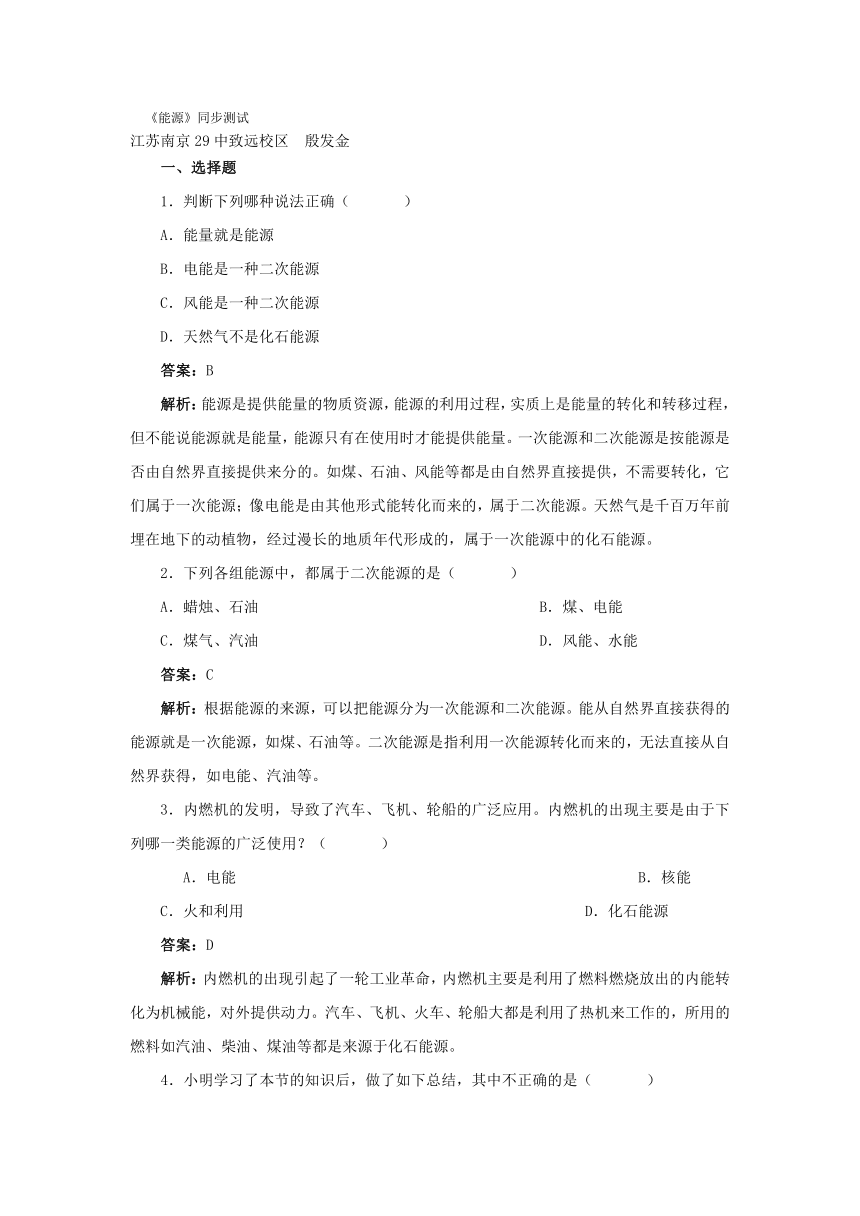 《能源》同步测试

江苏南京29中致远校区　殷发金

一、选择题

1．判断下列哪种说法正确（　　）

A．能量就是能源

B．电能是一种二次能源

C．风能是一种二次能源

D．天然气不是化石能源

答案：B

解析：能源是提供能量的物质资源，能源的利用过程，实质上是能量的转化和转移过程，但不能说能源就是能量，能源只有在使用时才能提供能量。一次能源和二次能源是按能源是否由自然界直接提供来分的。如煤、石油、风能等都是由自然界直接提供，不需要转化，它们属于一次能源；像电能是由其他形式能转化而来的，属于二次能源。天然气是千百万年前埋在地下的动植物，经过漫长的地质年代形成的，属于一次能源中的化石能源。

2．下列各组能源中，都属于二次能源的是（　　）

A．蜡烛、石油　　B．煤、电能

C．煤气、汽油　　D．风能、水能

答案：C

解析：根据能源的来源，可以把能源分为一次能源和二次能源。能从自然界直接获得的能源就是一次能源，如煤、石油等。二次能源是指利用一次能源转化而来的，无法直接从自然界获得，如电能、汽油等。

3．内燃机的发明，导致了汽车、飞机、轮船的广泛应用。内燃机的出现主要是由于下列哪一类能源的广泛使用？（　　）

A．电能　　B．核能

C．火和利用　　D．化石能源

答案：D

解析：内燃机的出现引起了一轮工业革命，内燃机主要是利用了燃料燃烧放出的内能转化为机械能，对外提供动力。汽车、飞机、火车、轮船大都是利用了热机来工作的，所用的燃料如汽油、柴油、煤油等都是来源于化石能源。

4．小明学习了本节的知识后，做了如下总结，其中不正确的是（　　）